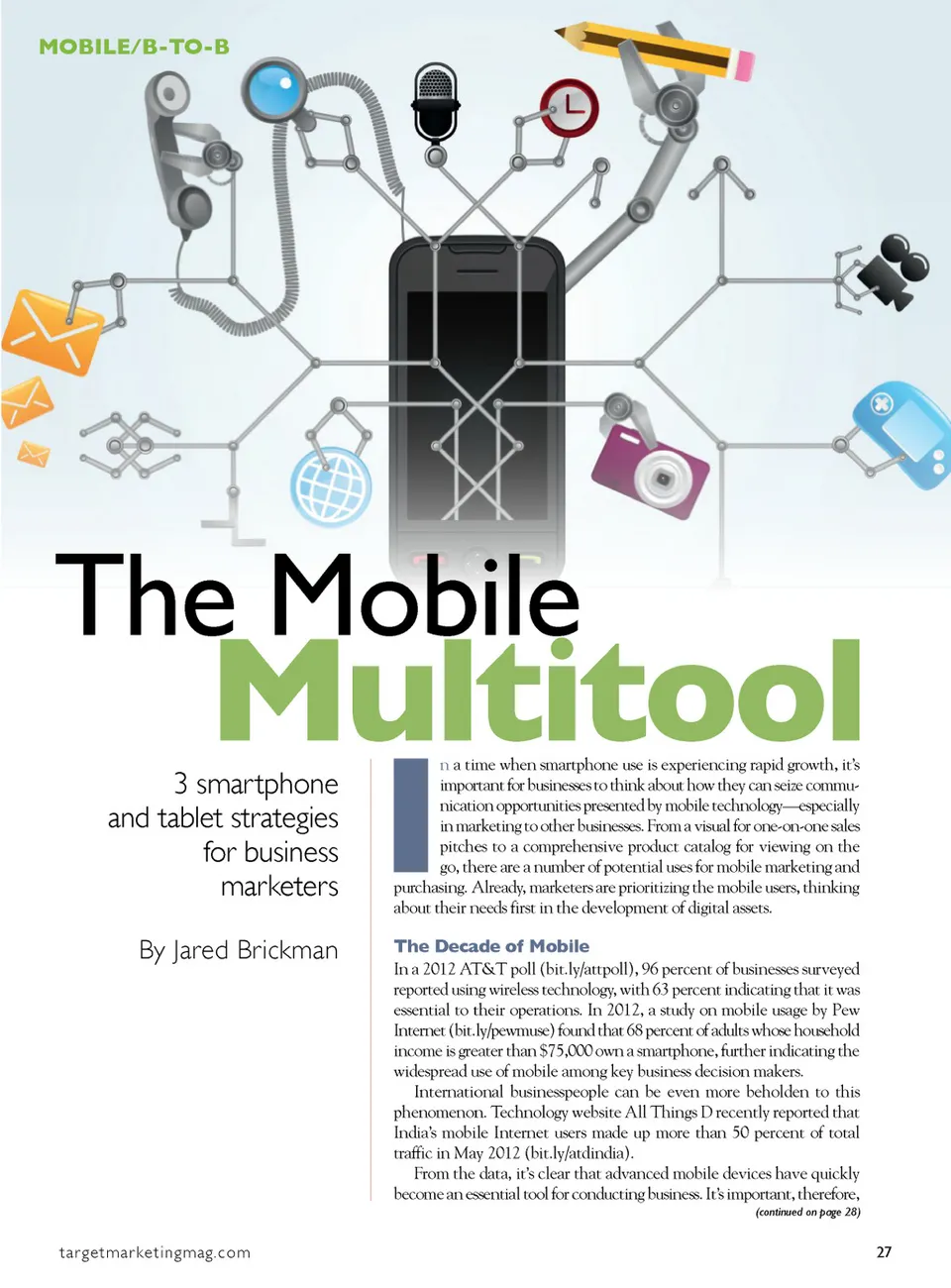 MOBILE/B-TO-B

The Mobile Multitool

3 smartphone and tablet strategies for business marketers

By Jared Brickman

In a time when smartphone use is experiencing rapid growth, it's important for businesses to think about how they can seize communication opportunities presented by mobile technology—especially in marketing to other businesses. From a visual for one-on-one sales pitches to a comprehensive product catalog for viewing on the go, there are a number of potential uses for mobile marketing and purchasing. Already, marketers are prioritizing the mobile users, thinking about their needs first in the development of digital assets.

The Decade of Mobile

In a 2012 AT&T poll (bit.ly/attpoll), 96 percent of businesses surveyed reported using wireless technology, with 63 percent indicating that it was essential to their operations. In 2012, a study on mobile usage by Pew Internet (bit.ly/pewmuse) found that 68 percent of adults whose household income is greater than $75,000 own a smartphone, further indicating the widespread use of mobile among key business decision makers.

International businesspeople can be even more beholden to this phenomenon. Technology website All Things D recently reported that India's mobile Internet users made up more than 50 percent of total traffic in May 2012 (bit.ly/atdindia).

From the data, it's clear that advanced mobile devices have quickly become an essential tool for conducting business. It's important, therefore,

(continued on page 28)

targetmarketingmag.com

27